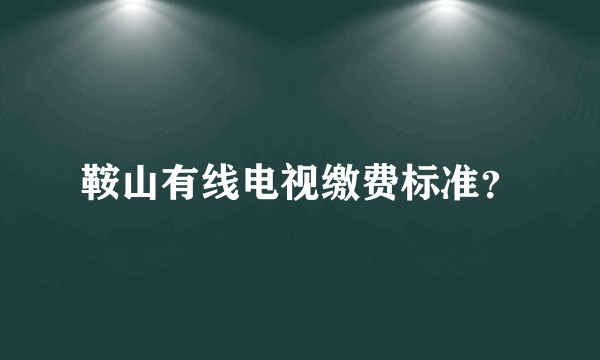 鞍山有线电视缴费标准？